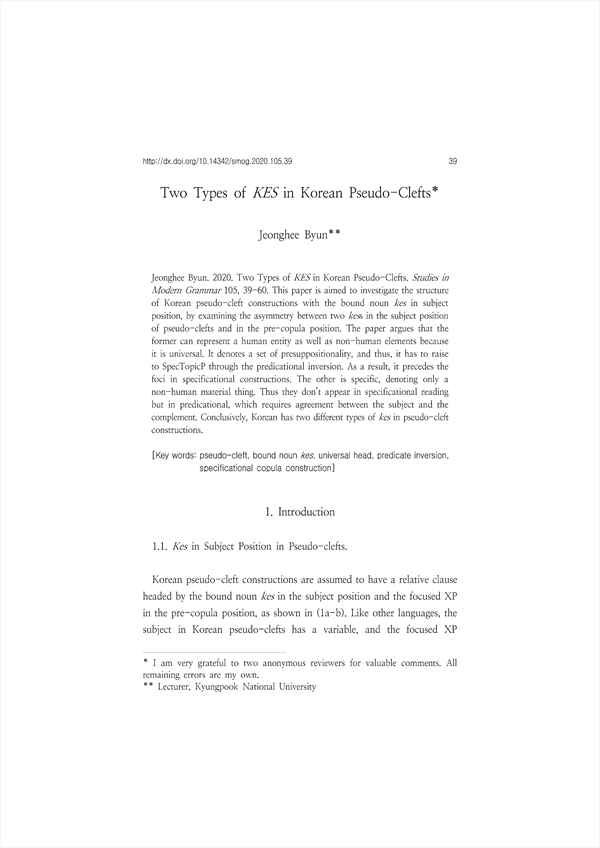 http://dx.doi.org/10.14342/smog.2020.105.39 39

Two Types of KES in Korean Pseudo-Clefts*

Jeonghee Byun**

Jeonghee Byun. 2020. Two Types of KES in Korean Pseudo-Clefts. Studies in Modern Grammar 105, 39-60. This paper is aimed to investigate the structure of Korean pseudo-cleft constructions with the bound noun kes in subject position, by examining the asymmetry between two kess in the subject position of pseudo-clefts and in the pre-copula position. The paper argues that the former can represent a human entity as well as non-human elements because it is universal. It denotes a set of presuppositionality, and thus, it has to raise to SpecTopicP through the predicational inversion. As a result, it precedes the foci in specificational constructions. The other is specific, denoting only a non-human material thing. Thus they don't appear in specificational reading but in predicational, which requires agreement between the subject and the complement. Conclusively, Korean has two different types of kes in pseudo-cleft constructions.

[Key words: pseudo-cleft, bound noun kes, universal head, predicate inversion, specificational copula construction]

1. Introduction

1.1. Kes in Subject Position in Pseudo-clefts.

Korean pseudo-cleft constructions are assumed to have a relative clause headed by the bound noun kes in the subject position and the focused XP in the pre-copula position, as shown in (1a-b). Like other languages, the subject in Korean pseudo-clefts has a variable, and the focused XP

* I am very grateful to two anonymous reviewers for valuable comments. All remaining errors are my own.
** Lecturer, Kyungpook National University